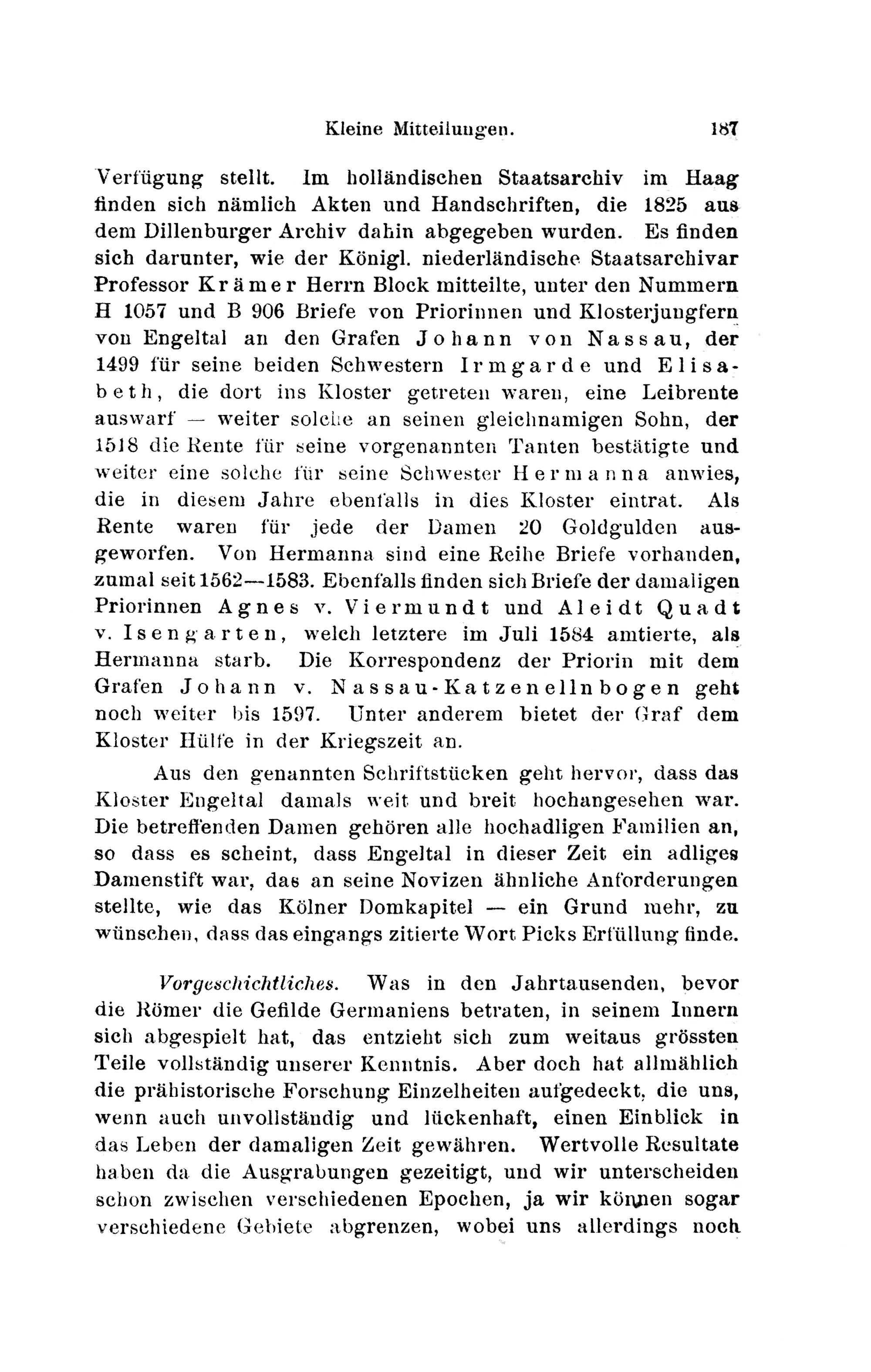 Kleine Mitteilungen. 187

Verfügung stellt. Im holländischen Staatsarchiv im Haag finden sich nämlich Akten und Handschriften, die 1825 aus dem Dillenburger Archiv dahin abgegeben wurden. Es finden sich darunter, wie der Königl. niederländische Staatsarchivar Professor Krämer Herrn Block mitteilte, unter den Nummern H 1057 und B 906 Briefe von Priorinnen und Klosterjungfern von Engeltal an den Grafen Johann von Nassau, der 1499 für seine beiden Schwestern Irmgarde und Elisabeth, die dort ins Kloster getreten waren, eine Leibrente auswarf — weiter solche an seinen gleichnamigen Sohn, der 1518 die Rente für seine vorgenannten Tanten bestätigte und weiter eine solche für seine Schwester Hermanna anwies, die in diesem Jahre ebenfalls in dies Kloster eintrat. Als Rente waren für jede der Damen 20 Goldgulden ausgeworfen. Von Hermanna sind eine Reihe Briefe vorhanden, zumal seit 1562—1583. Ebenfalls finden sich Briefe der damaligen Priorinnen Agnes v. Viermundt und Aleidt Quadt v. Isengarten, welch letztere im Juli 1584 amtierte, als Hermanna starb. Die Korrespondenz der Priorin mit dem Grafen Johann v. Nassau-Katzenellnbogen geht noch weiter bis 1597. Unter anderem bietet der Graf dem Kloster Hülfe in der Kriegszeit an.

Aus den genannten Schriftstücken geht hervor, dass das Kloster Engeltal damals weit und breit hochangesehen war. Die betreffenden Damen gehören alle hochadligen Familien an, so dass es scheint, dass Engeltal in dieser Zeit ein adliges Damenstift war, das an seine Novizen ähnliche Anforderungen stellte, wie das Kölner Domkapitel — ein Grund mehr, zu wünschen, dass das eingangs zitierte Wort Picks Erfüllung finde.

Vorgeschichtliches. Was in den Jahrtausenden, bevor die Römer die Gefilde Germaniens betraten, in seinem Innern sich abgespielt hat, das entzieht sich zum weitaus grössten Teile vollständig unserer Kenntnis. Aber doch hat allmählich die prähistorische Forschung Einzelheiten aufgedeckt, die uns, wenn auch unvollständig und lückenhaft, einen Einblick in das Leben der damaligen Zeit gewähren. Wertvolle Resultate haben da die Ausgrabungen gezeitigt, und wir unterscheiden schon zwischen verschiedenen Epochen, ja wir können sogar verschiedene Gebiete abgrenzen, wobei uns allerdings noch